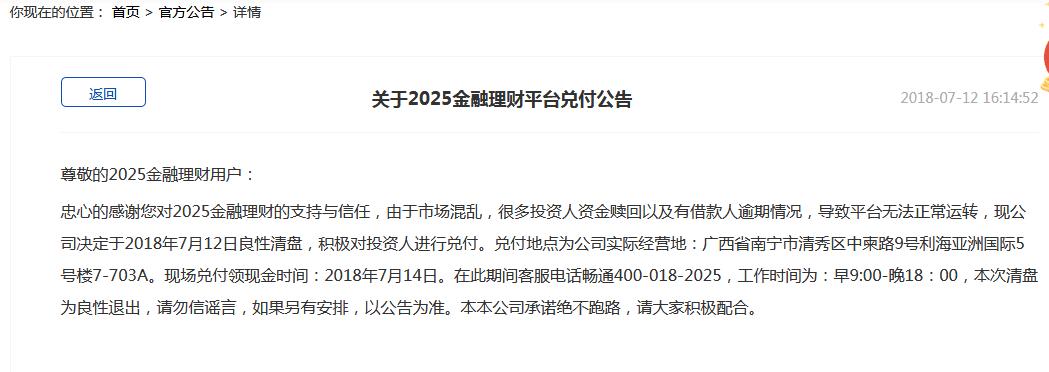 你现在的位置： 首页 > 官方公告 > 详情

返回

关于2025金融理财平台兑付公告

2018-07-12 16:14:52

尊敬的2025金融理财用户：

忠心的感谢您对2025金融理财的支持与信任，由于市场混乱，很多投资人资金赎回以及有借款人逾期情况，导致平台无法正常运转，现公司决定于2018年7月12日良性清盘，积极对投资人进行兑付。兑付地点为公司实际经营地：广西省南宁市清秀区中柬路9号利海亚洲国际5号楼7-703A。现场兑付领现金时间：2018年7月14日。在此期间客服电话畅通400-018-2025，工作时间为：早9:00-晚18：00，本次清盘为良性退出，请勿信谣言，如果另有安排，以公告为准。本本公司承诺绝不跑路，请大家积极配合。